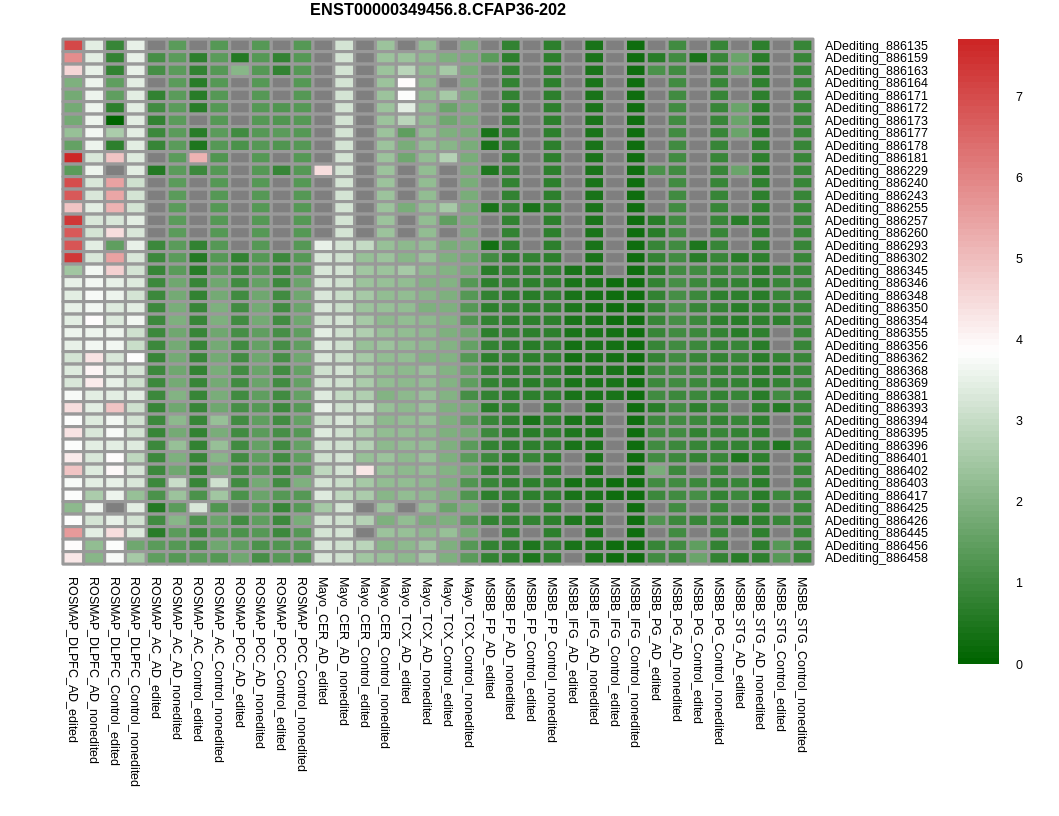 ENST00000349456.8.CFAP36-202

ADediting_886135
ADediting_886159
ADediting_886163
ADediting_886164
ADediting_886171
ADediting_886172
ADediting_886173
ADediting_886177
ADediting_886178
ADediting_886181
ADediting_886229
ADediting_886240
ADediting_886243
ADediting_886255
ADediting_886257
ADediting_886260
ADediting_886293
ADediting_886302
ADediting_886345
ADediting_886346
ADediting_886348
ADediting_886350
ADediting_886354
ADediting_886355
ADediting_886356
ADediting_886362
ADediting_886368
ADediting_886369
ADediting_886381
ADediting_886393
ADediting_886394
ADediting_886395
ADediting_886396
ADediting_886401
ADediting_886402
ADediting_886403
ADediting_886417
ADediting_886425
ADediting_886426
ADediting_886445
ADediting_886456
ADediting_886458

7
6
5
4
3
2
1
0

ROSMAP_DLPFC_AD_edited
ROSMAP_DLPFC_AD_nonedited
ROSMAP_DLPFC_Control_edited
ROSMAP_DLPFC_Control_nonedited
ROSMAP_AC_AD_edited
ROSMAP_AC_AD_nonedited
ROSMAP_AC_Control_edited
ROSMAP_AC_Control_nonedited
ROSMAP_PCC_AD_edited
ROSMAP_PCC_AD_nonedited
ROSMAP_PCC_Control_edited
ROSMAP_PCC_Control_nonedited
Mayo_CER_AD_edited
Mayo_CER_AD_nonedited
Mayo_CER_Control_edited
Mayo_CER_Control_nonedited
Mayo_TCX_AD_edited
Mayo_TCX_AD_nonedited
Mayo_TCX_Control_edited
Mayo_TCX_Control_nonedited
MSBB_FP_AD_edited
MSBB_FP_AD_nonedited
MSBB_FP_Control_edited
MSBB_FP_Control_nonedited
MSBB_IFG_AD_edited
MSBB_IFG_AD_nonedited
MSBB_IFG_Control_edited
MSBB_IFG_Control_nonedited
MSBB_PG_AD_edited
MSBB_PG_AD_nonedited
MSBB_PG_Control_edited
MSBB_PG_Control_nonedited
MSBB_STG_AD_edited
MSBB_STG_AD_nonedited
MSBB_STG_Control_edited
MSBB_STG_Control_nonedited